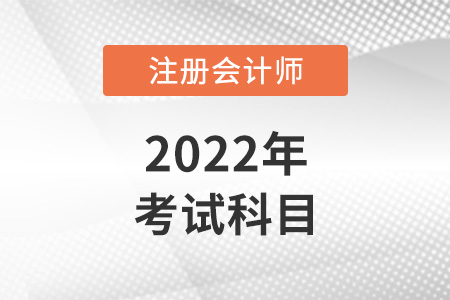 注册会计师

2022年
考试科目